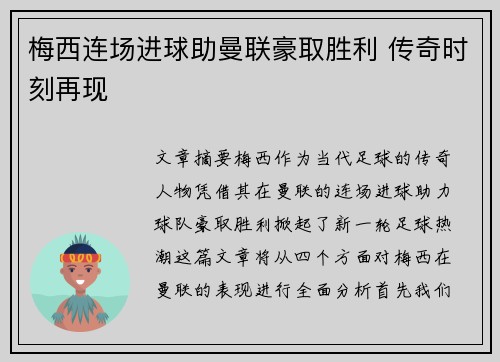 梅西连场进球助曼联豪取胜利 传奇时刻再现

文章摘要梅西作为当代足球的传奇人物凭借其在曼联的连场进球助力球队豪取胜利掀起了新一轮足球热潮这篇文章将从四个方面对梅西在曼联的表现进行全面分析首先我们